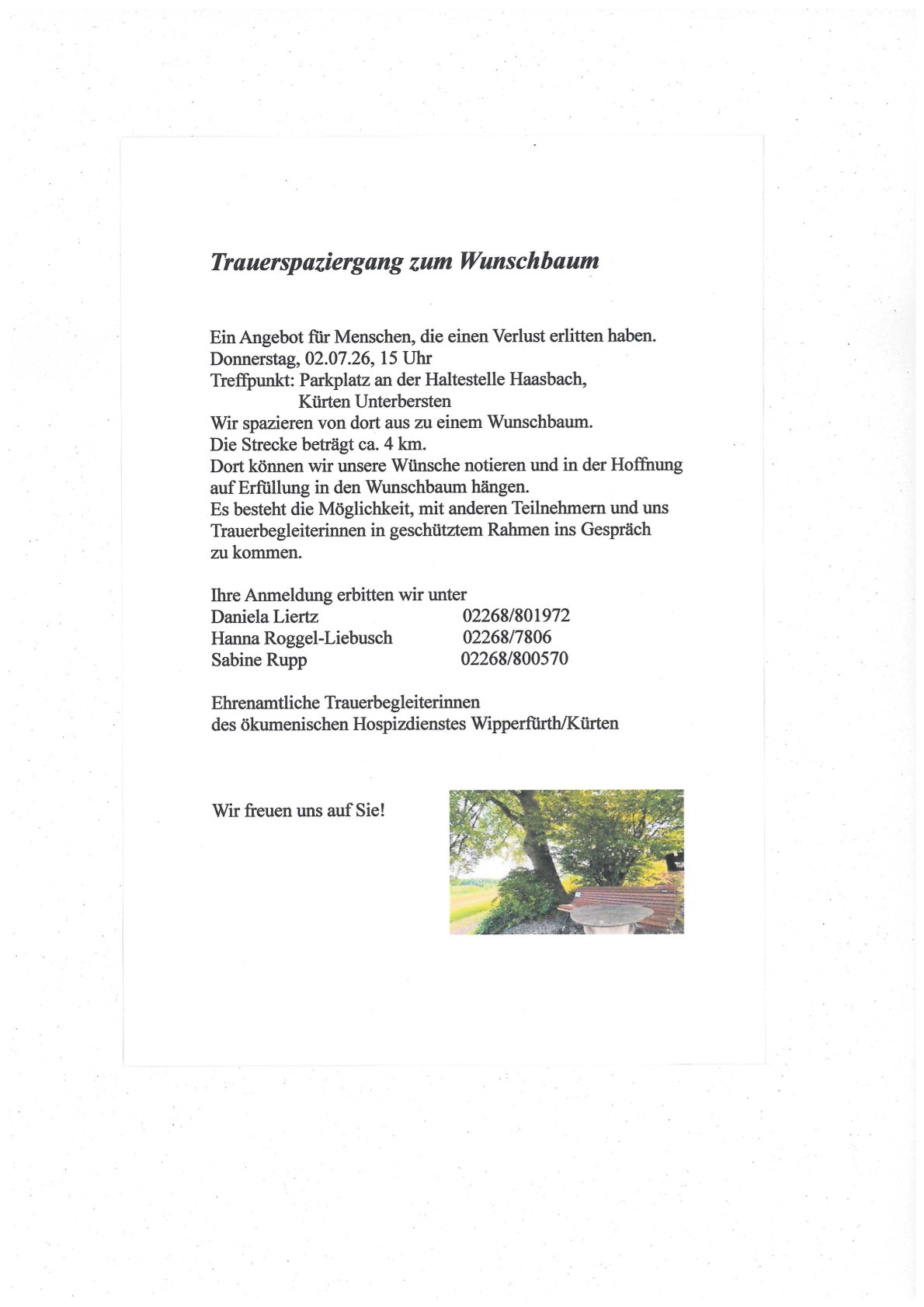 Trauerspaziergang zum Wunschbaum

Ein Angebot für Menschen, die einen Verlust erlitten haben.
Donnerstag, 02.07.26, 15 Uhr
Treffpunkt: Parkplatz an der Haltestelle Haasbach,
Kürten Unterbersten
Wir spazieren von dort aus zu einem Wunschbaum.
Die Strecke beträgt ca. 4 km.
Dort können wir unsere Wünsche notieren und in der Hoffnung auf Erfüllung in den Wunschbaum hängen.
Es besteht die Möglichkeit, mit anderen Teilnehmern und uns Trauerbegleiterinnen in geschütztem Rahmen ins Gespräch zu kommen.

Ihre Anmeldung erbitten wir unter
Daniela Liertz 02268/801972
Hanna Roggel-Liebusch 02268/7806
Sabine Rupp 02268/800570

Ehrenamtliche Trauerbegleiterinnen
des ökumenischen Hospizdienstes Wipperfürth/Kürten

Wir freuen uns auf Sie!